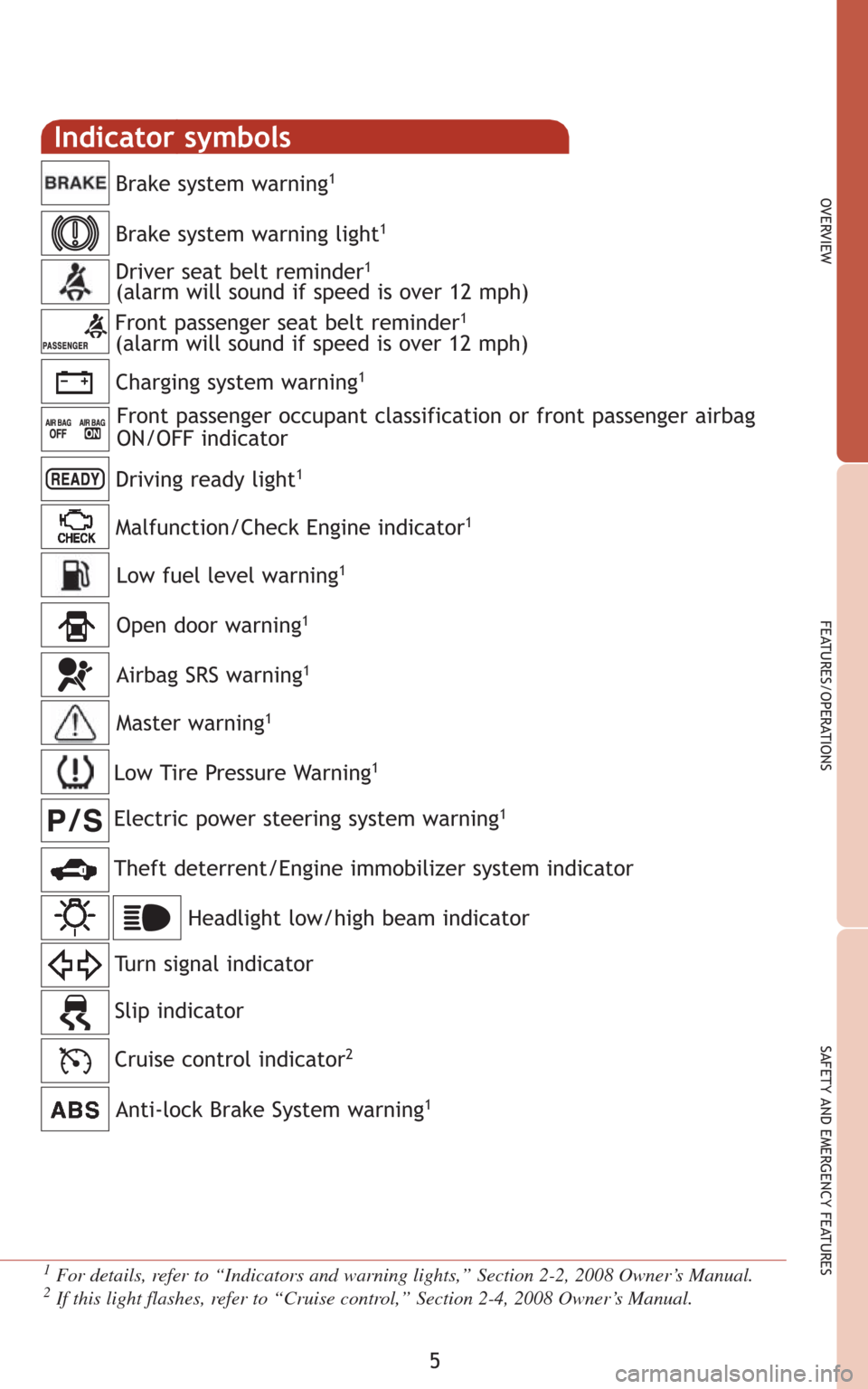 Indicator symbols

BRAKE Brake system warning$^1$

Brake system warning light$^1$

Driver seat belt reminder$^1$
(alarm will sound if speed is over 12 mph)

PASSENGER Front passenger seat belt reminder$^1$
(alarm will sound if speed is over 12 mph)

Charging system warning$^1$

AIR BAG OFF AIR BAG ON Front passenger occupant classification or front passenger airbag ON/OFF indicator

READY Driving ready light$^1$

CHECK Malfunction/Check Engine indicator$^1$

Low fuel level warning$^1$

Open door warning$^1$

Airbag SRS warning$^1$

Master warning$^1$

Low Tire Pressure Warning$^1$

P/S Electric power steering system warning$^1$

Theft deterrent/Engine immobilizer system indicator

Headlight low/high beam indicator

Turn signal indicator

Slip indicator

Cruise control indicator$^2$

ABS Anti-lock Brake System warning$^1$

$^1$ For details, refer to “Indicators and warning lights,” Section 2-2, 2008 Owner’s Manual.
$^2$ If this light flashes, refer to “Cruise control,” Section 2-4, 2008 Owner’s Manual.

5

OVERVIEW

FEATURES/OPERATIONS

SAFETY AND EMERGENCY FEATURES

carmanualsonline.info